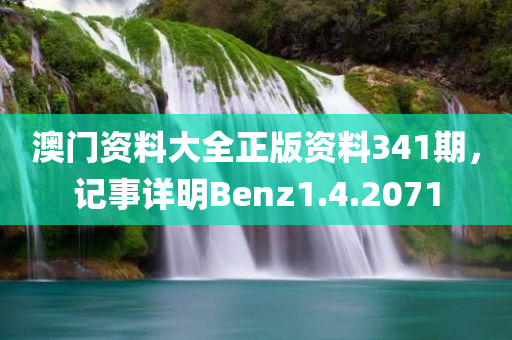 澳门资料大全正版资料341期，记事详明Benz1.4.2071